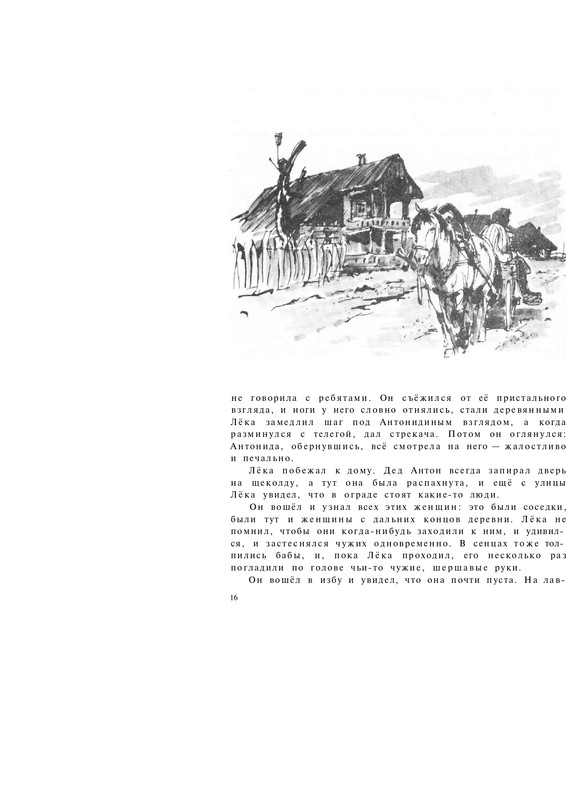 не говорила с ребятами. Он съёжился от её пристального взгляда, и ноги у него словно отнялись, стали деревянными. Лёка замедлил шаг под Антонидиным взглядом, а когда разминулся с телегой, дал стрекача. Потом он оглянулся: Антонида, обернувшись, всё смотрела на него — жалостливо и печально.

Лёка побежал к дому. Дед Антон всегда запирал дверь на щеколду, а тут она была распахнута, и ещё с улицы Лёка увидел, что в ограде стоят какие-то люди.

Он вошёл и узнал всех этих женщин: это были соседки, были тут и женщины с дальних концов деревни. Лёка не помнил, чтобы они когда-нибудь заходили к ним, и удивился, и застеснялся чужих одновременно. В сенцах тоже толпились бабы, и, пока Лёка проходил, его несколько раз погладили по голове чьи-то чужие, шершавые руки.

Он вошёл в избу и увидел, что она почти пуста. На лав-

16